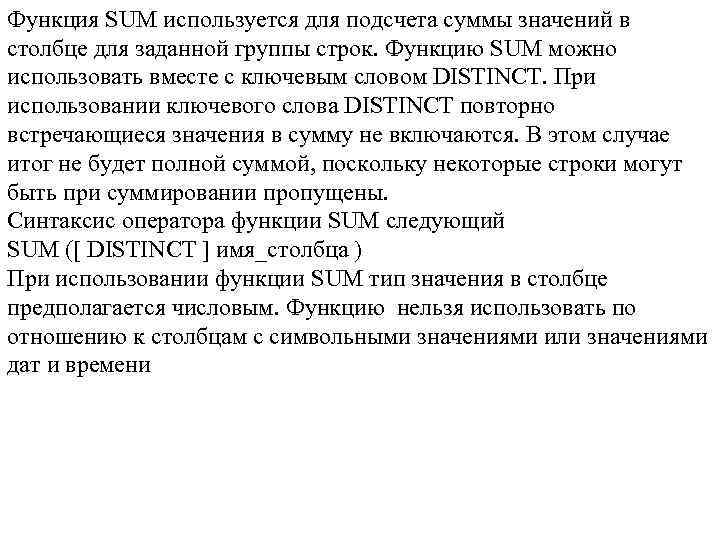 Функция SUM используется для подсчета суммы значений в столбце для заданной группы строк. Функцию SUM можно использовать вместе с ключевым словом DISTINCT. При использовании ключевого слова DISTINCT повторно встречающиеся значения в сумму не включаются. В этом случае итог не будет полной суммой, поскольку некоторые строки могут быть при суммировании пропущены.
Синтаксис оператора функции SUM следующий
SUM ([ DISTINCT ] имя_столбца )
При использовании функции SUM тип значения в столбце предполагается числовым. Функцию нельзя использовать по отношению к столбцам с символьными значениями или значениями дат и времени